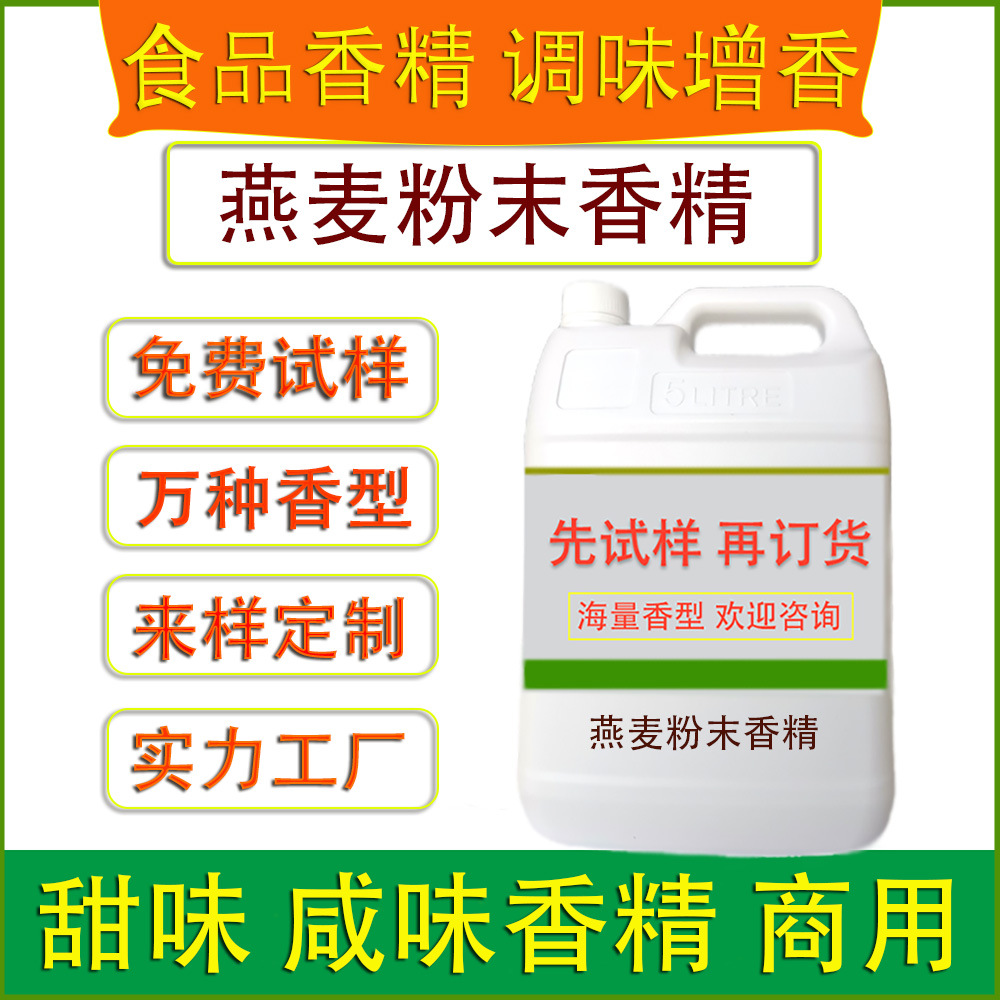 食品香精 调味增香

燕麦粉末香精

免费试样

万种香型

来样定制

实力工厂

5 LITRE

先试样 再订货

海量香型 欢迎咨询

燕麦粉末香精

甜味 咸味香精 商用